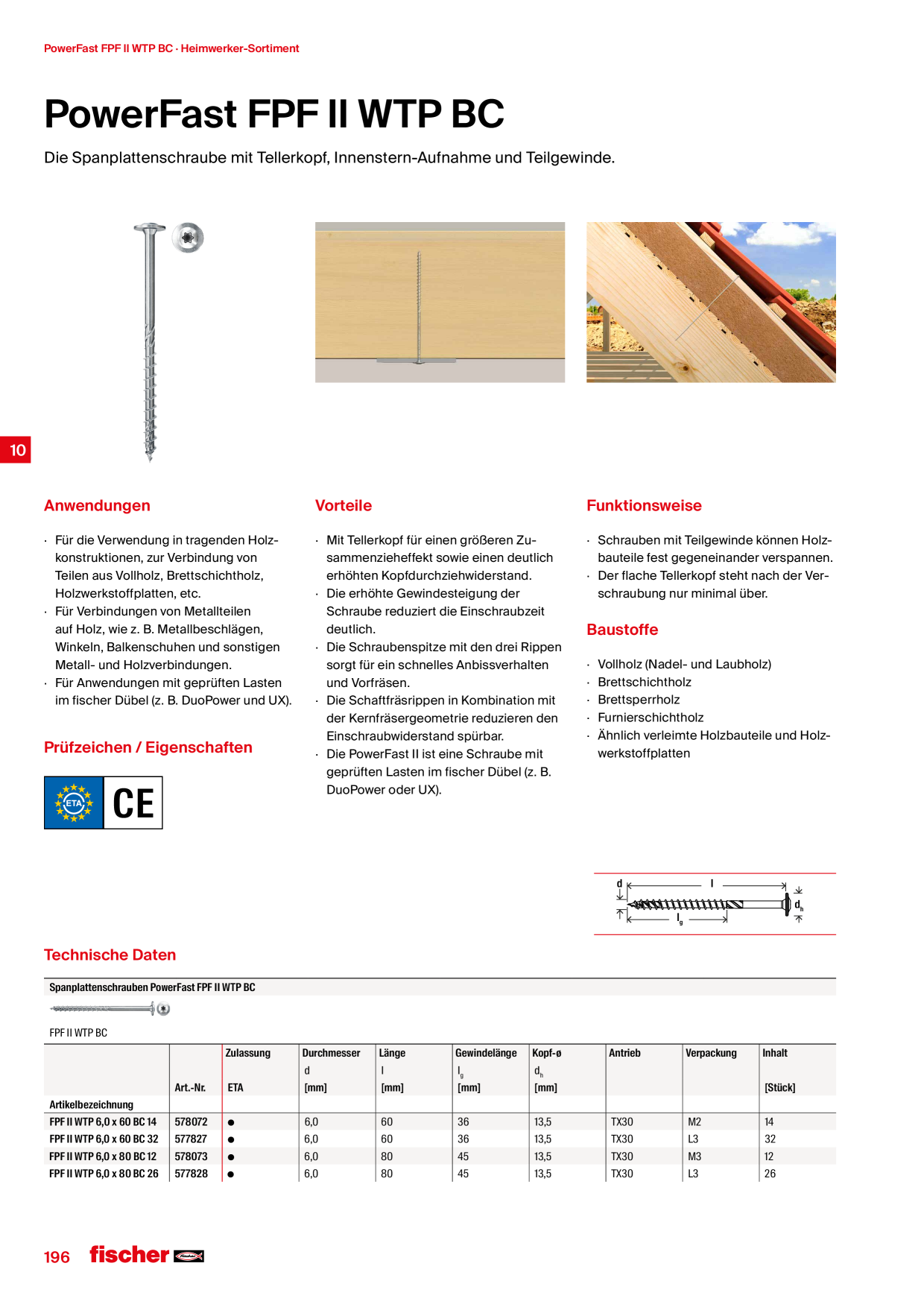 PowerFast FPF II WTP BC · Heimwerker-Sortiment

PowerFast FPF II WTP BC

Die Spanplattenschraube mit Tellerkopf, Innenstern-Aufnahme und Teilgewinde.

10

Anwendungen

· Für die Verwendung in tragenden Holzkonstruktionen, zur Verbindung von Teilen aus Vollholz, Brettschichtholz, Holzwerkstoffplatten, etc.
· Für Verbindungen von Metallteilen auf Holz, wie z. B. Metallbeschlägen, Winkeln, Balkenschuhen und sonstigen Metall- und Holzverbindungen.
· Für Anwendungen mit geprüften Lasten im fischer Dübel (z. B. DuoPower und UX).

Prüfzeichen / Eigenschaften

ETA CE

Vorteile

· Mit Tellerkopf für einen größeren Zusammenzieheffekt sowie einen deutlich erhöhten Kopfdurchziehwiderstand.
· Die erhöhte Gewindesteigung der Schraube reduziert die Einschraubzeit deutlich.
· Die Schraubenspitze mit den drei Rippen sorgt für ein schnelles Anbissverhalten und Vorfräsen.
· Die Schaftfräsrippen in Kombination mit der Kernfräsergeometrie reduzieren den Einschraubwiderstand spürbar.
· Die PowerFast II ist eine Schraube mit geprüften Lasten im fischer Dübel (z. B. DuoPower oder UX).

Funktionsweise

· Schrauben mit Teilgewinde können Holzbauteile fest gegeneinander verspannen.
· Der flache Tellerkopf steht nach der Verschraubung nur minimal über.

Baustoffe

· Vollholz (Nadel- und Laubholz)
· Brettschichtholz
· Brettsperrholz
· Furnierschichtholz
· Ähnlich verleimte Holzbauteile und Holzwerkstoffplatten

d l $d_h$ $l_g$

Technische Daten

Spanplattenschrauben PowerFast FPF II WTP BC

FPF II WTP BC

| Artikelbezeichnung | Art.-Nr. | Zulassung ETA | Durchmesser d [mm] | Länge l [mm] | Gewindelänge $l_g$ [mm] | Kopf-ø $d_h$ [mm] | Antrieb | Verpackung | Inhalt [Stück] |
|---|---|---|---|---|---|---|---|---|---|
| FPF II WTP 6,0 x 60 BC 14 | 578072 | ● | 6,0 | 60 | 36 | 13,5 | TX30 | M2 | 14 |
| FPF II WTP 6,0 x 60 BC 32 | 577827 | ● | 6,0 | 60 | 36 | 13,5 | TX30 | L3 | 32 |
| FPF II WTP 6,0 x 80 BC 12 | 578073 | ● | 6,0 | 80 | 45 | 13,5 | TX30 | M3 | 12 |
| FPF II WTP 6,0 x 80 BC 26 | 577828 | ● | 6,0 | 80 | 45 | 13,5 | TX30 | L3 | 26 |

196 fischer